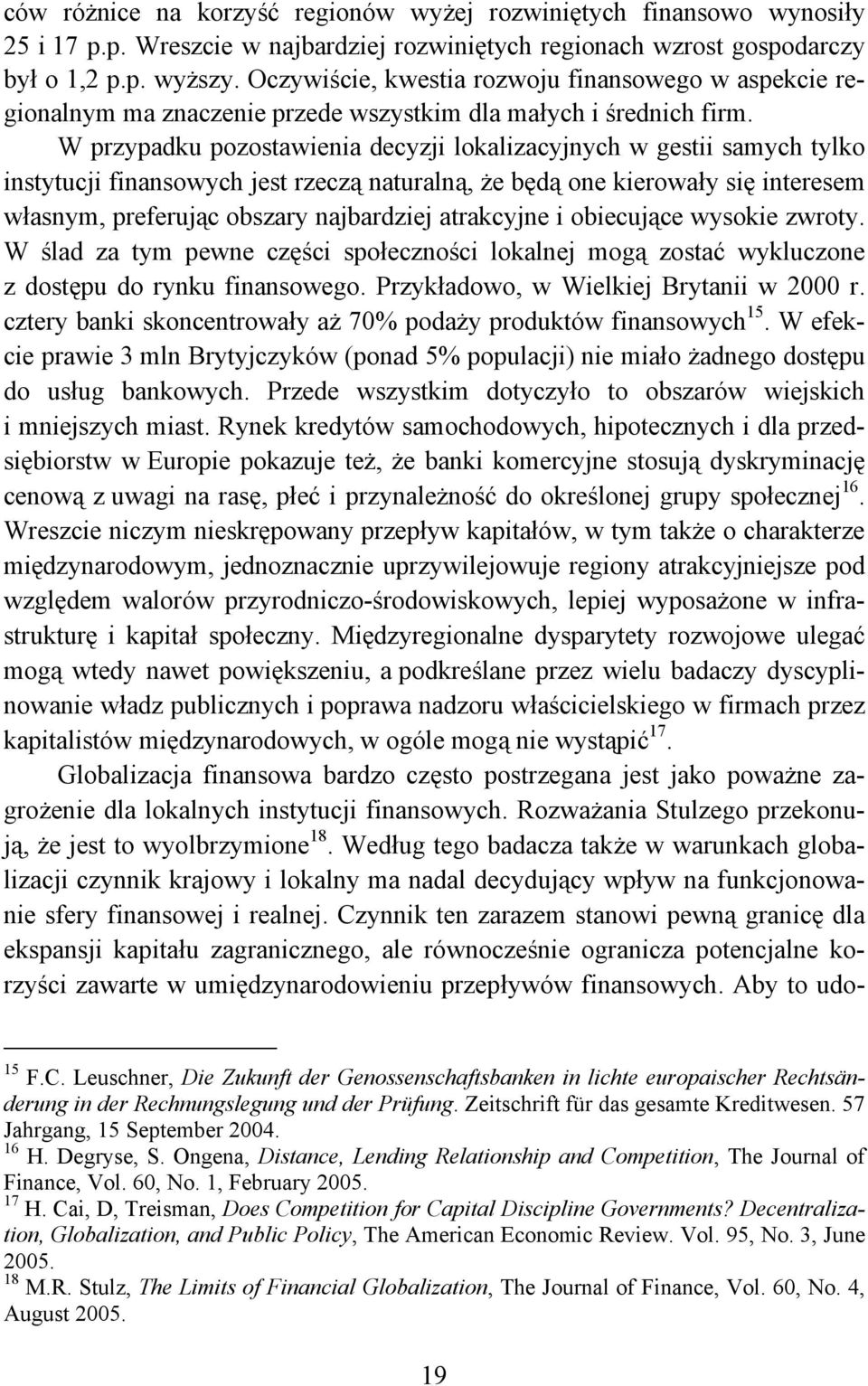 ców różnice na korzyść regionów wyżej rozwiniętych finansowo wynosiły 25 i 17 p.p. Wreszcie w najbardziej rozwiniętych regionach wzrost gospodarczy był o 1,2 p.p. wyższy. Oczywiście, kwestia rozwoju finansowego w aspekcie regionalnym ma znaczenie przede wszystkim dla małych i średnich firm.

W przypadku pozostawienia decyzji lokalizacyjnych w gestii samych tylko instytucji finansowych jest rzeczą naturalną, że będą one kierowały się interesem własnym, preferując obszary najbardziej atrakcyjne i obiecujące wysokie zwroty. W ślad za tym pewne części społeczności lokalnej mogą zostać wykluczone z dostępu do rynku finansowego. Przykładowo, w Wielkiej Brytanii w 2000 r. cztery banki skoncentrowały aż 70% podaży produktów finansowych$^{15}$. W efekcie prawie 3 mln Brytyjczyków (ponad 5% populacji) nie miało żadnego dostępu do usług bankowych. Przede wszystkim dotyczyło to obszarów wiejskich i mniejszych miast. Rynek kredytów samochodowych, hipotecznych i dla przedsiębiorstw w Europie pokazuje też, że banki komercyjne stosują dyskryminację cenową z uwagi na rasę, płeć i przynależność do określonej grupy społecznej$^{16}$. Wreszcie niczym nieskrępowany przepływ kapitałów, w tym także o charakterze międzynarodowym, jednoznacznie uprzywilejowuje regiony atrakcyjniejsze pod względem walorów przyrodniczo-środowiskowych, lepiej wyposażone w infrastrukturę i kapitał społeczny. Międzyregionalne dysparytety rozwojowe ulegać mogą wtedy nawet powiększeniu, a podkreślane przez wielu badaczy dyscyplinowanie władz publicznych i poprawa nadzoru właścicielskiego w firmach przez kapitalistów międzynarodowych, w ogóle mogą nie wystąpić$^{17}$.

Globalizacja finansowa bardzo często postrzegana jest jako poważne zagrożenie dla lokalnych instytucji finansowych. Rozważania Stulzego przekonują, że jest to wyolbrzymione$^{18}$. Według tego badacza także w warunkach globalizacji czynnik krajowy i lokalny ma nadal decydujący wpływ na funkcjonowanie sfery finansowej i realnej. Czynnik ten zarazem stanowi pewną granicę dla ekspansji kapitału zagranicznego, ale równocześnie ogranicza potencjalne korzyści zawarte w umiędzynarodowieniu przepływów finansowych. Aby to udo-

$^{15}$ F.C. Leuschner, Die Zukunft der Genossenschaftsbanken in lichte europaischer Rechtsänderung in der Rechnungslegung und der Prüfung. Zeitschrift für das gesamte Kreditwesen. 57 Jahrgang, 15 September 2004.
$^{16}$ H. Degryse, S. Ongena, Distance, Lending Relationship and Competition, The Journal of Finance, Vol. 60, No. 1, February 2005.
$^{17}$ H. Cai, D, Treisman, Does Competition for Capital Discipline Governments? Decentralization, Globalization, and Public Policy, The American Economic Review. Vol. 95, No. 3, June 2005.
$^{18}$ M.R. Stulz, The Limits of Financial Globalization, The Journal of Finance, Vol. 60, No. 4, August 2005.

19